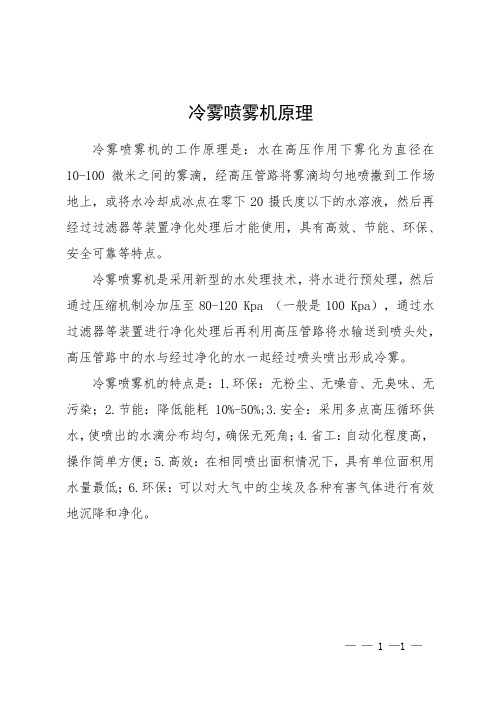 冷雾喷雾机原理

冷雾喷雾机的工作原理是：水在高压作用下雾化为直径在10-100 微米之间的雾滴，经高压管路将雾滴均匀地喷撒到工作场地上，或将水冷却成冰点在零下 20 摄氏度以下的水溶液，然后再经过过滤器等装置净化处理后才能使用，具有高效、节能、环保、安全可靠等特点。

冷雾喷雾机是采用新型的水处理技术，将水进行预处理，然后通过压缩机制冷加压至 80-120 Kpa （一般是 100 Kpa），通过水过滤器等装置进行净化处理后再利用高压管路将水输送到喷头处，高压管路中的水与经过净化的水一起经过喷头喷出形成冷雾。

冷雾喷雾机的特点是：1.环保：无粉尘、无噪音、无臭味、无污染；2.节能：降低能耗 10%-50%;3.安全：采用多点高压循环供水，使喷出的水滴分布均匀，确保无死角；4.省工：自动化程度高，操作简单方便；5.高效：在相同喷出面积情况下，具有单位面积用水量最低；6.环保：可以对大气中的尘埃及各种有害气体进行有效地沉降和净化。

— — 1 —1 —